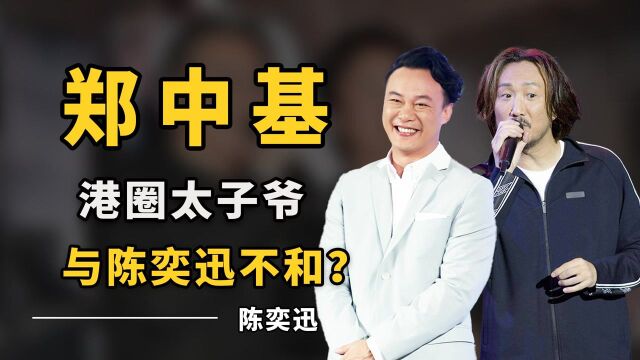 郑中基

港圈太子爷

与陈奕迅不和?

陈奕迅